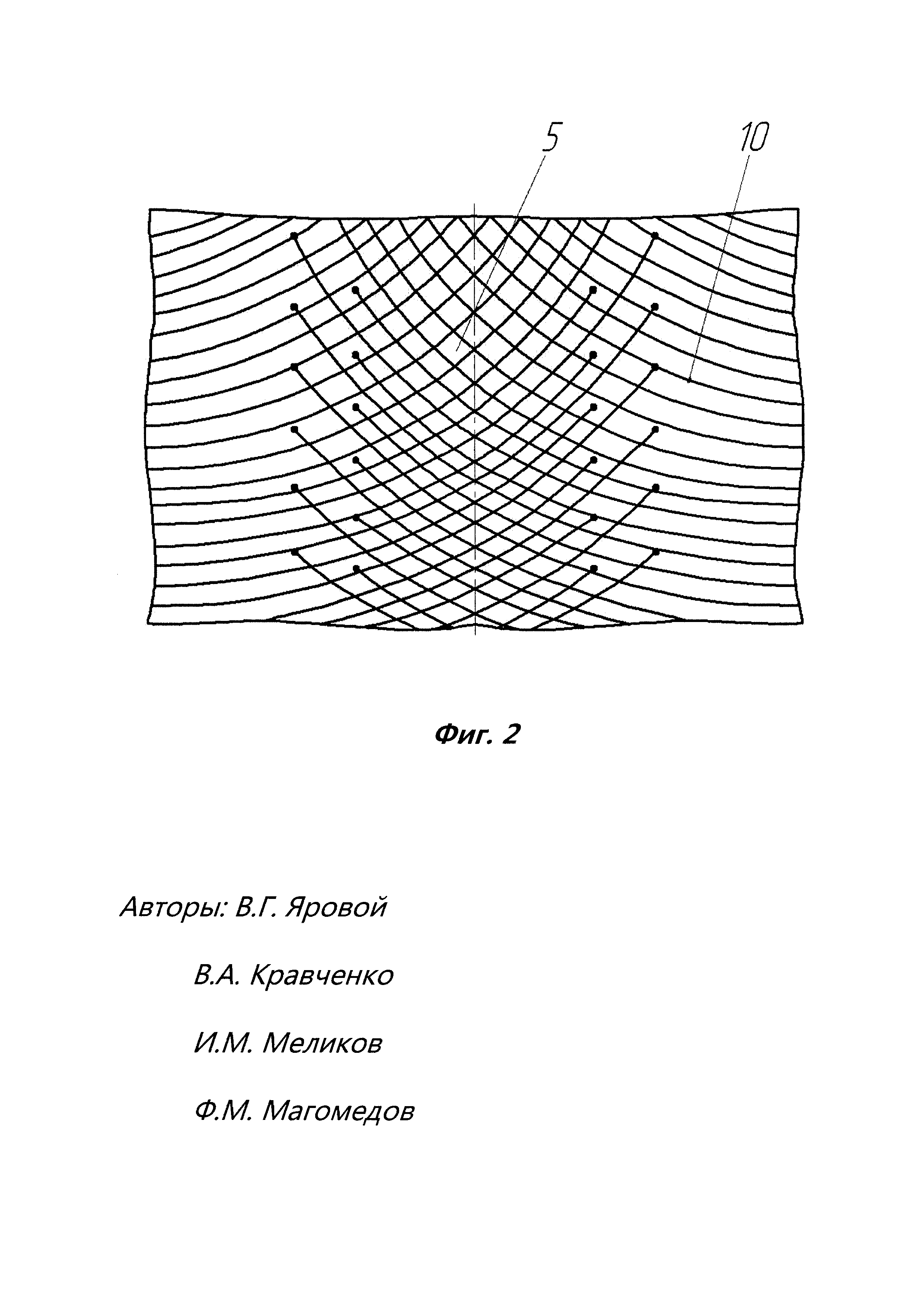 5

10

Фиг. 2

Авторы: В.Г. Яровой

В.А. Кравченко

И.М. Меликов

Ф.М. Магомедов